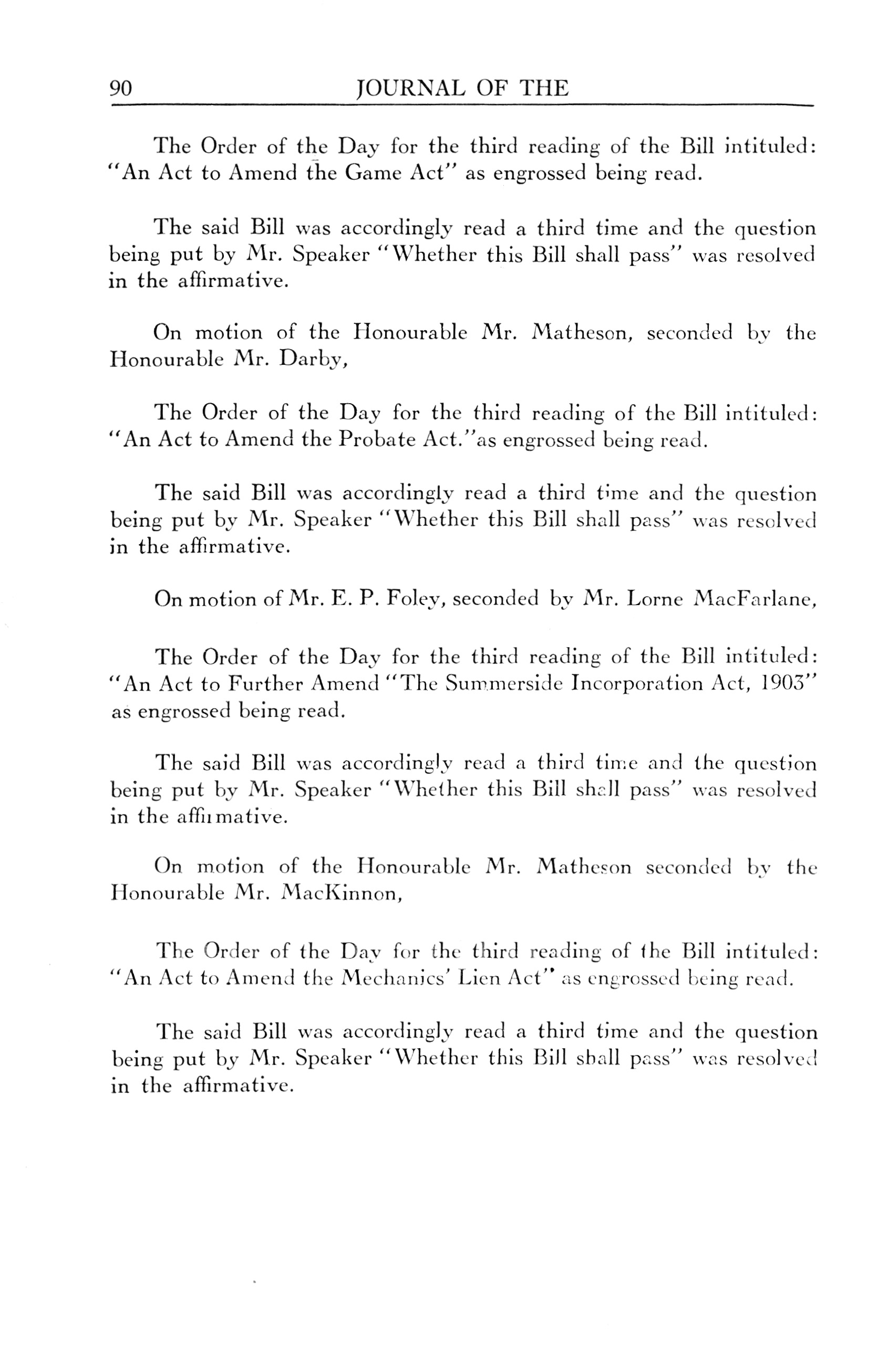 90 JOURNAL OF THE

The Order of the Day for the third reading of the Bill intituled: "An Act to Amend the Game Act" as engrossed being read.

The said Bill was accordingly read a third time and the question being put by Mr. Speaker "Whether this Bill shall pass" was resolved in the affirmative.

On motion of the Honourable Mr. Matheson, seconded by the Honourable Mr. Darby,

The Order of the Day for the third reading of the Bill intituled: "An Act to Amend the Probate Act."as engrossed being read.

The said Bill was accordingly read a third time and the question being put by Mr. Speaker "Whether this Bill shall pass" was resolved in the affirmative.

On motion of Mr. E. P. Foley, seconded by Mr. Lorne MacFarlane,

The Order of the Day for the third reading of the Bill intituled: "An Act to Further Amend "The Summerside Incorporation Act, 1903" as engrossed being read.

The said Bill was accordingly read a third time and the question being put by Mr. Speaker "Whether this Bill shall pass" was resolved in the affirmative.

On motion of the Honourable Mr. Matheson seconded by the Honourable Mr. MacKinnon,

The Order of the Day for the third reading of the Bill intituled: "An Act to Amend the Mechanics' Lien Act" as engrossed being read.

The said Bill was accordingly read a third time and the question being put by Mr. Speaker "Whether this Bill shall pass" was resolved in the affirmative.